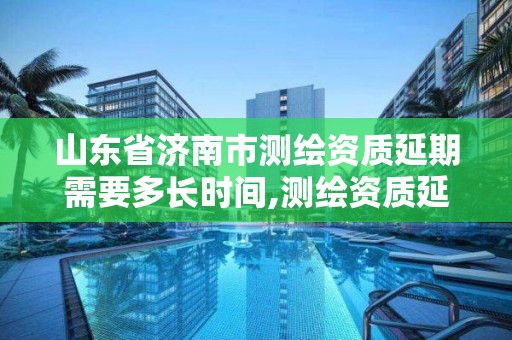 山东省济南市测绘资质延期需要多长时间,测绘资质延